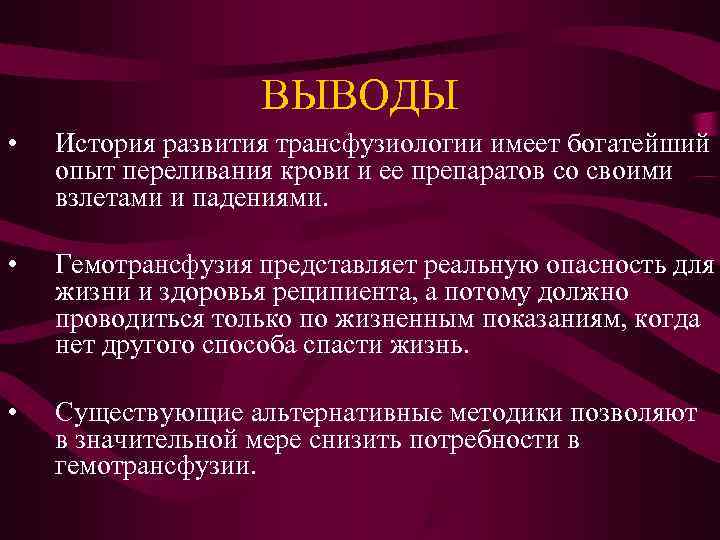 ВЫВОДЫ

• История развития трансфузиологии имеет богатейший опыт переливания крови и ее препаратов со своими взлетами и падениями.

• Гемотрансфузия представляет реальную опасность для жизни и здоровья реципиента, а потому должно проводиться только по жизненным показаниям, когда нет другого способа спасти жизнь.

• Существующие альтернативные методики позволяют в значительной мере снизить потребности в гемотрансфузии.